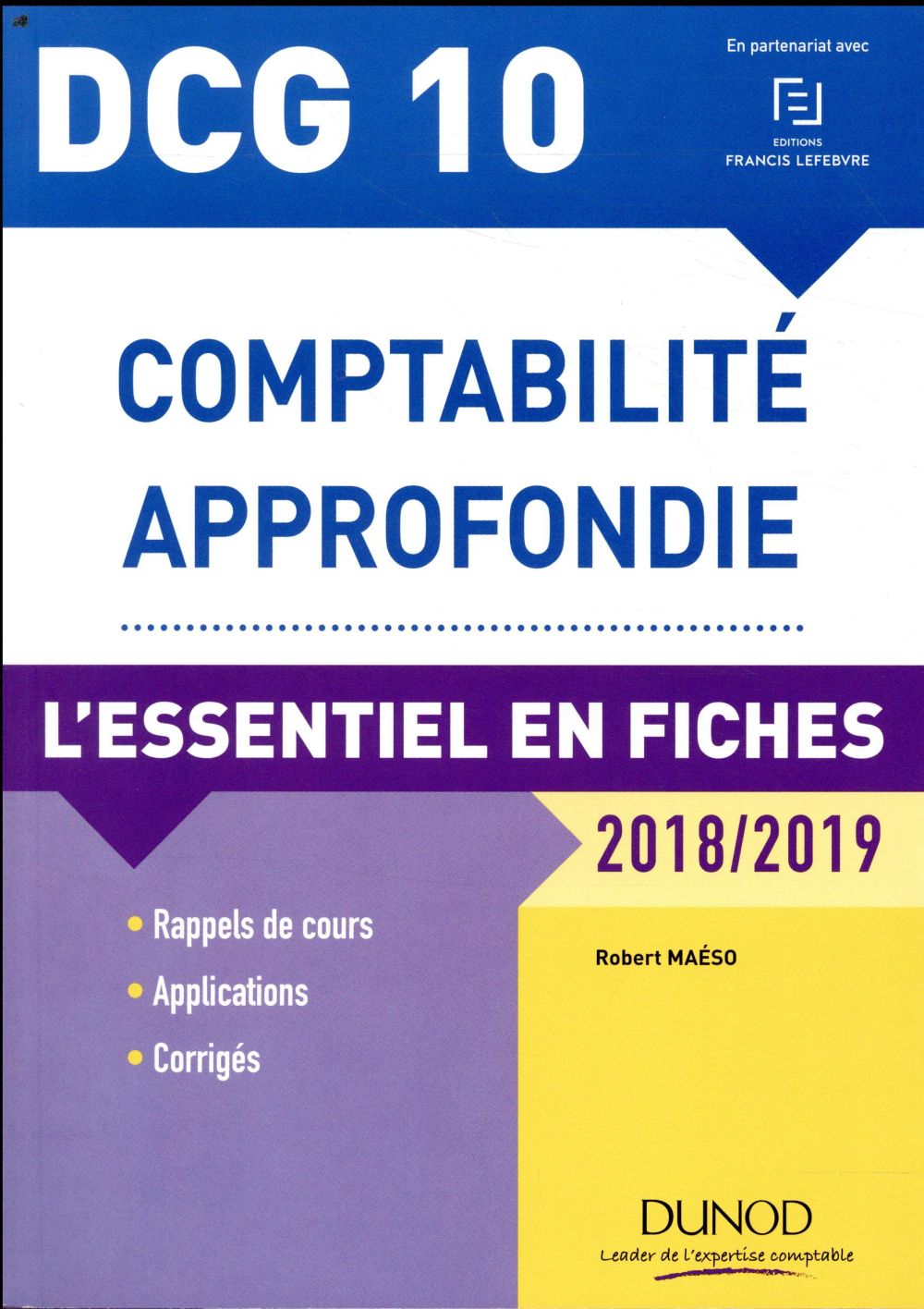 DCG 10

En partenariat avec
EDITIONS
FRANCIS LEFEBVRE

COMPTABILITÉ APPROFONDIE

L'ESSENTIEL EN FICHES

2018/2019

• Rappels de cours
• Applications
• Corrigés

Robert MAÉSO

DUNOD
Leader de l'expertise comptable